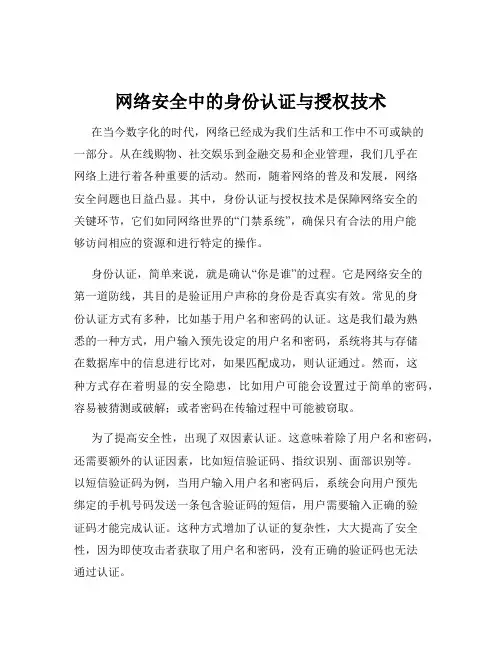 网络安全中的身份认证与授权技术

在当今数字化的时代，网络已经成为我们生活和工作中不可或缺的一部分。从在线购物、社交娱乐到金融交易和企业管理，我们几乎在网络上进行着各种重要的活动。然而，随着网络的普及和发展，网络安全问题也日益凸显。其中，身份认证与授权技术是保障网络安全的关键环节，它们如同网络世界的“门禁系统”，确保只有合法的用户能够访问相应的资源和进行特定的操作。

身份认证，简单来说，就是确认“你是谁”的过程。它是网络安全的第一道防线，其目的是验证用户声称的身份是否真实有效。常见的身份认证方式有多种，比如基于用户名和密码的认证。这是我们最为熟悉的一种方式，用户输入预先设定的用户名和密码，系统将其与存储在数据库中的信息进行比对，如果匹配成功，则认证通过。然而，这种方式存在着明显的安全隐患，比如用户可能会设置过于简单的密码，容易被猜测或破解；或者密码在传输过程中可能被窃取。

为了提高安全性，出现了双因素认证。这意味着除了用户名和密码，还需要额外的认证因素，比如短信验证码、指纹识别、面部识别等。以短信验证码为例，当用户输入用户名和密码后，系统会向用户预先绑定的手机号码发送一条包含验证码的短信，用户需要输入正确的验证码才能完成认证。这种方式增加了认证的复杂性，大大提高了安全性，因为即使攻击者获取了用户名和密码，没有正确的验证码也无法通过认证。